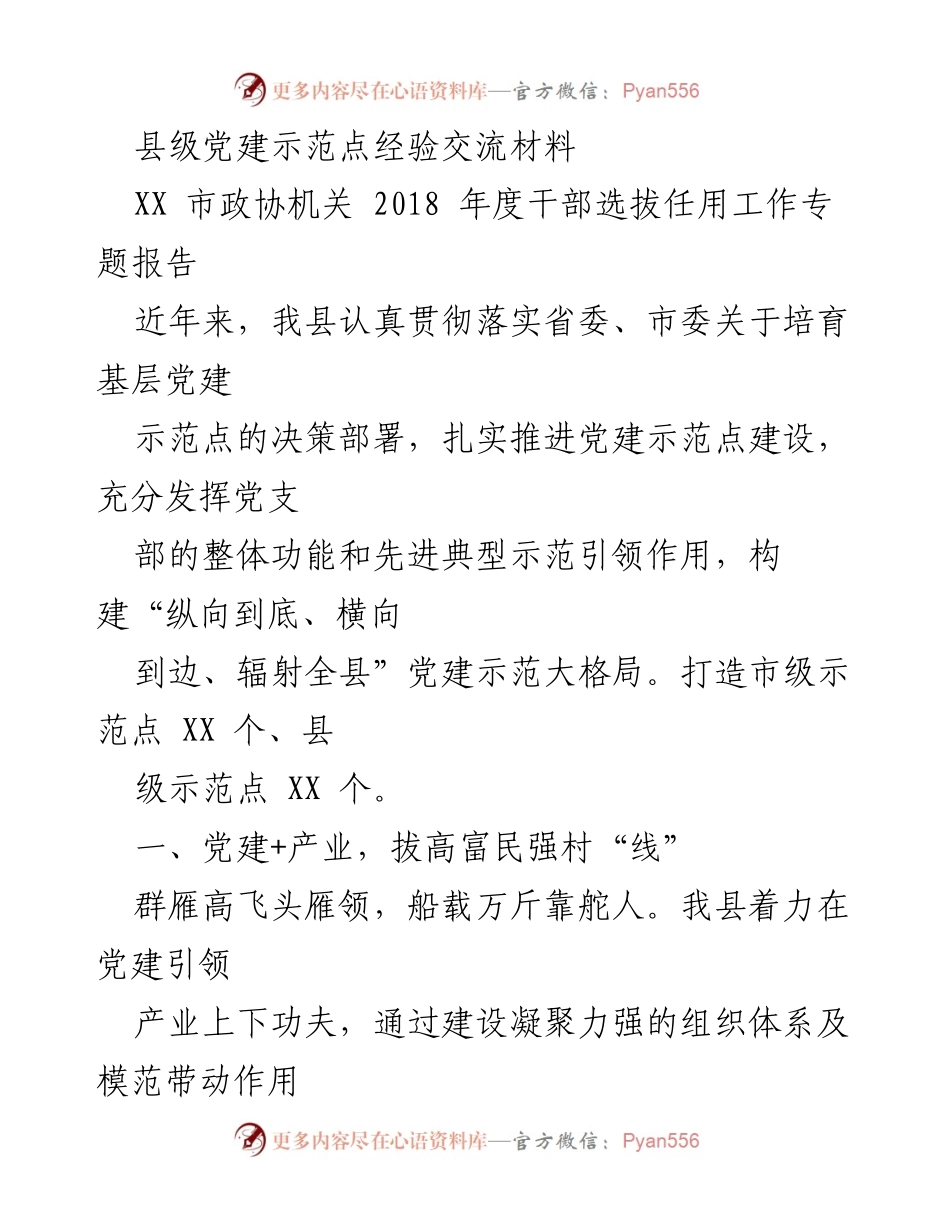 更多内容尽在心语资料库—官方微信：Pyan556

县级党建示范点经验交流材料

XX 市政协机关 2018 年度干部选拔任用工作专题报告

近年来，我县认真贯彻落实省委、市委关于培育基层党建

示范点的决策部署，扎实推进党建示范点建设，充分发挥党支

部的整体功能和先进典型示范引领作用，构建“纵向到底、横向

到边、辐射全县”党建示范大格局。打造市级示范点 XX 个、县

级示范点 XX 个。

一、党建+产业，拔高富民强村“线”

群雁高飞头雁领，船载万斤靠舵人。我县着力在党建引领

产业上下功夫，通过建设凝聚力强的组织体系及模范带动作用

更多内容尽在心语资料库—官方微信：Pyan556